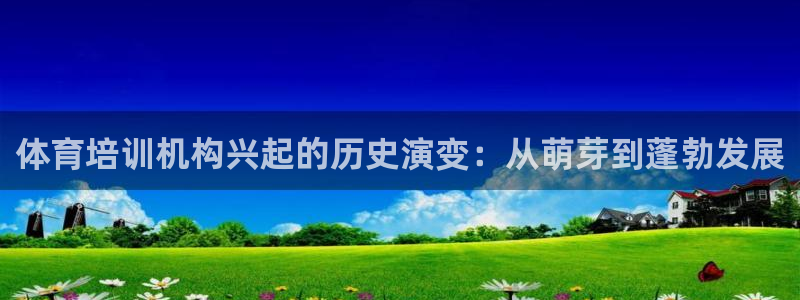 体育培训机构兴起的历史演变：从萌芽到蓬勃发展